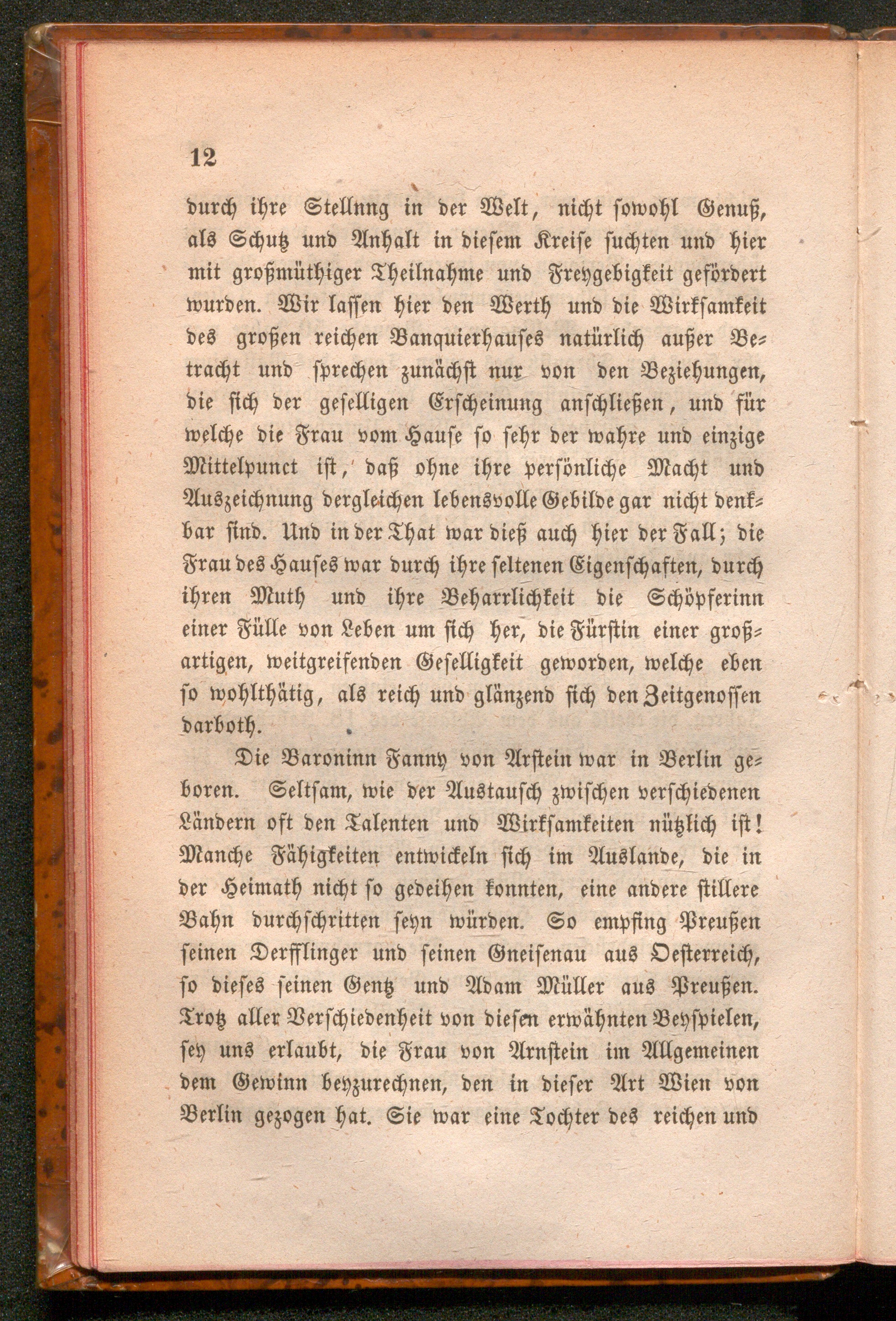 12

durch ihre Stellnng in der Welt, nicht sowohl Genuß, als Schutz und Anhalt in diesem Kreise suchten und hier mit großmüthiger Theilnahme und Freygebigkeit gefördert wurden. Wir lassen hier den Werth und die Wirksamkeit des großen reichen Banquierhauses natürlich außer Betracht und sprechen zunächst nur von den Beziehungen, die sich der geselligen Erscheinung anschließen, und für welche die Frau vom Hause so sehr der wahre und einzige Mittelpunct ist, daß ohne ihre persönliche Macht und Auszeichnung dergleichen lebensvolle Gebilde gar nicht denkbar sind. Und in der That war dieß auch hier der Fall; die Frau des Hauses war durch ihre seltenen Eigenschaften, durch ihren Muth und ihre Beharrlichkeit die Schöpferinn einer Fülle von Leben um sich her, die Fürstin einer großartigen, weitgreifenden Geselligkeit geworden, welche eben so wohlthätig, als reich und glänzend sich den Zeitgenossen darboth.

Die Baroninn Fanny von Arstein war in Berlin geboren. Seltsam, wie der Austausch zwischen verschiedenen Ländern oft den Talenten und Wirksamkeiten nützlich ist! Manche Fähigkeiten entwickeln sich im Auslande, die in der Heimath nicht so gedeihen konnten, eine andere stillere Bahn durchschritten seyn würden. So empfing Preußen seinen Derfflinger und seinen Gneisenau aus Oesterreich, so dieses seinen Gentz und Adam Müller aus Preußen. Trotz aller Verschiedenheit von diesen erwähnten Beyspielen, sey uns erlaubt, die Frau von Arnstein im Allgemeinen dem Gewinn beyzurechnen, den in dieser Art Wien von Berlin gezogen hat. Sie war eine Tochter des reichen und